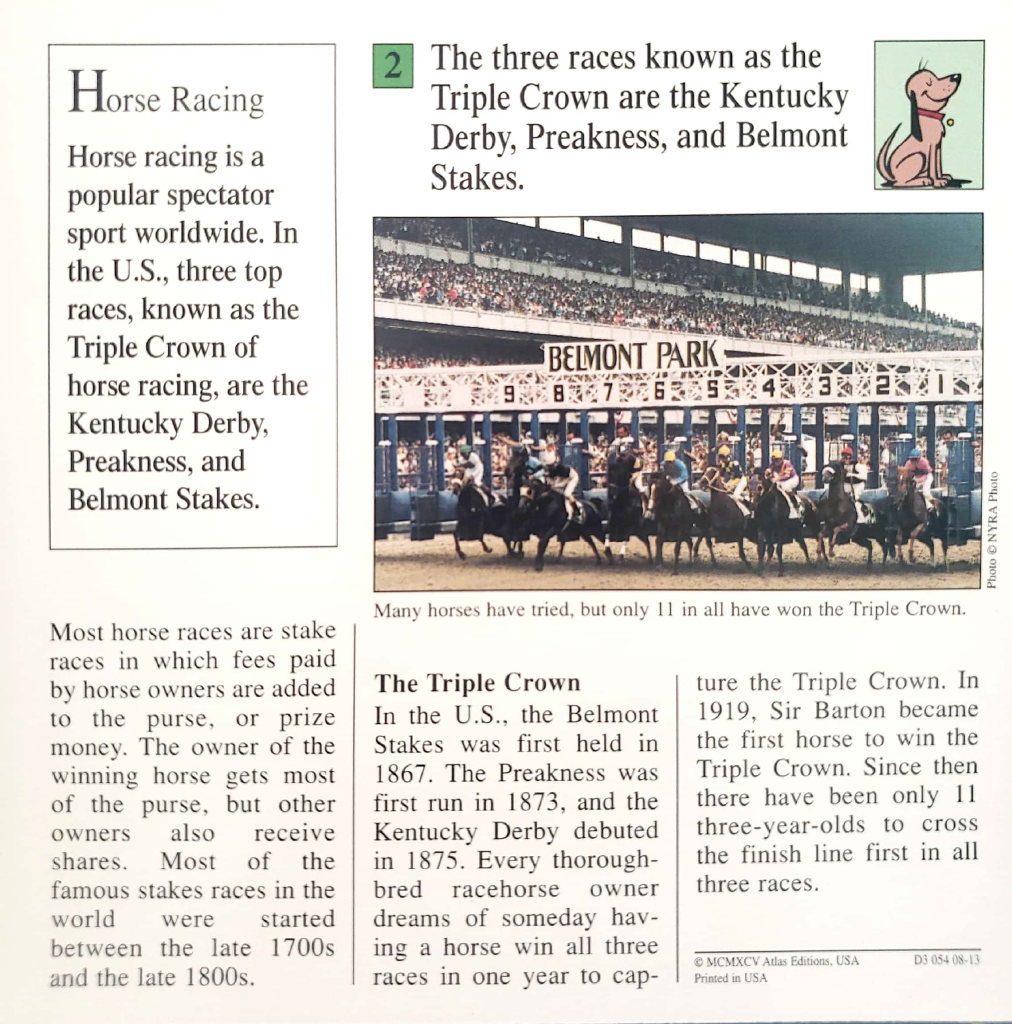 Horse Racing

Horse racing is a popular spectator sport worldwide. In the U.S., three top races, known as the Triple Crown of horse racing, are the Kentucky Derby, Preakness, and Belmont Stakes.

2

The three races known as the Triple Crown are the Kentucky Derby, Preakness, and Belmont Stakes.

BELMONT PARK

9 8 7 6 5 4 3 2 1

Photo © NYRA Photo

Many horses have tried, but only 11 in all have won the Triple Crown.

Most horse races are stake races in which fees paid by horse owners are added to the purse, or prize money. The owner of the winning horse gets most of the purse, but other owners also receive shares. Most of the famous stakes races in the world were started between the late 1700s and the late 1800s.

The Triple Crown

In the U.S., the Belmont Stakes was first held in 1867. The Preakness was first run in 1873, and the Kentucky Derby debuted in 1875. Every thoroughbred racehorse owner dreams of someday having a horse win all three races in one year to capture the Triple Crown. In 1919, Sir Barton became the first horse to win the Triple Crown. Since then there have been only 11 three-year-olds to cross the finish line first in all three races.

© MCMXCV Atlas Editions, USA
Printed in USA

D3 054 08-13